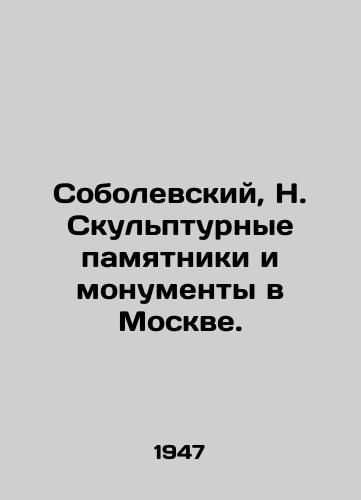 Соболевский, Н. Скульптурные памятники и монументы в Москве.

1947